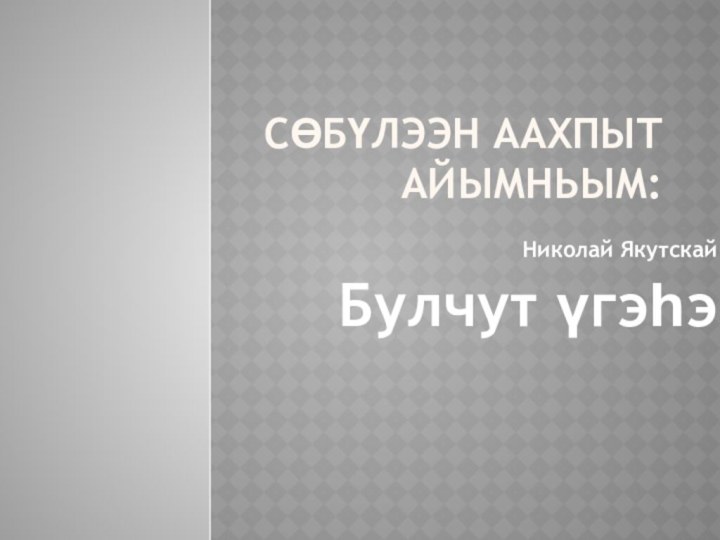 СӨБҮЛЭЭН ААХПЫТ АЙЫМНЬЫМ:

Николай Якутскай

Булчут үгэһэ